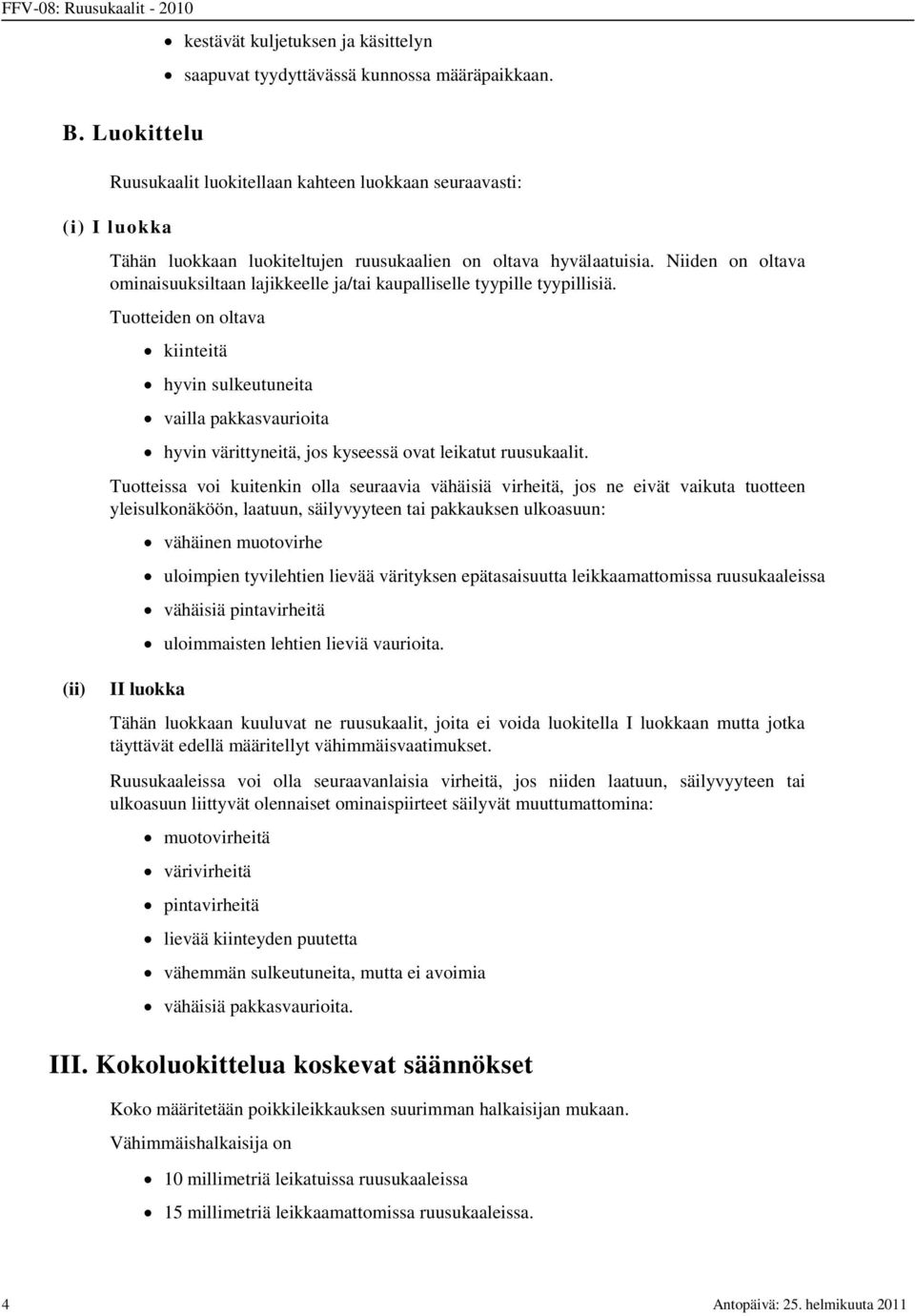 FFV-08: Ruusukaalit - 2010

- kestävät kuljetuksen ja käsittelyn
- saapuvat tyydyttävässä kunnossa määräpaikkaan.

B. Luokittelu

Ruusukaalit luokitellaan kahteen luokkaan seuraavasti:

(i) I luokka

Tähän luokkaan luokiteltujen ruusukaalien on oltava hyvälaatuisia. Niiden on oltava ominaisuuksiltaan lajikkeelle ja/tai kaupalliselle tyypille tyypillisiä.

Tuotteiden on oltava

- kiinteitä
- hyvin sulkeutuneita
- vailla pakkasvaurioita
- hyvin värittyneitä, jos kyseessä ovat leikatut ruusukaalit.

Tuotteissa voi kuitenkin olla seuraavia vähäisiä virheitä, jos ne eivät vaikuta tuotteen yleisulkonäköön, laatuun, säilyvyyteen tai pakkauksen ulkoasuun:

- vähäinen muotovirhe
- uloimpien tyvilehtien lievää värityksen epätasaisuutta leikkaamattomissa ruusukaaleissa
- vähäisiä pintavirheitä
- uloimmaisten lehtien lieviä vaurioita.

(ii) II luokka

Tähän luokkaan kuuluvat ne ruusukaalit, joita ei voida luokitella I luokkaan mutta jotka täyttävät edellä määritellyt vähimmäisvaatimukset.

Ruusukaaleissa voi olla seuraavanlaisia virheitä, jos niiden laatuun, säilyvyyteen tai ulkoasuun liittyvät olennaiset ominaispiirteet säilyvät muuttumattomina:

- muotovirheitä
- värivirheitä
- pintavirheitä
- lievää kiinteyden puutetta
- vähemmän sulkeutuneita, mutta ei avoimia
- vähäisiä pakkasvaurioita.

III. Kokoluokittelua koskevat säännökset

Koko määritetään poikkileikkauksen suurimman halkaisijan mukaan.

Vähimmäishalkaisija on

- 10 millimetriä leikatuissa ruusukaaleissa
- 15 millimetriä leikkaamattomissa ruusukaaleissa.

4 Antopäivä: 25. helmikuuta 2011